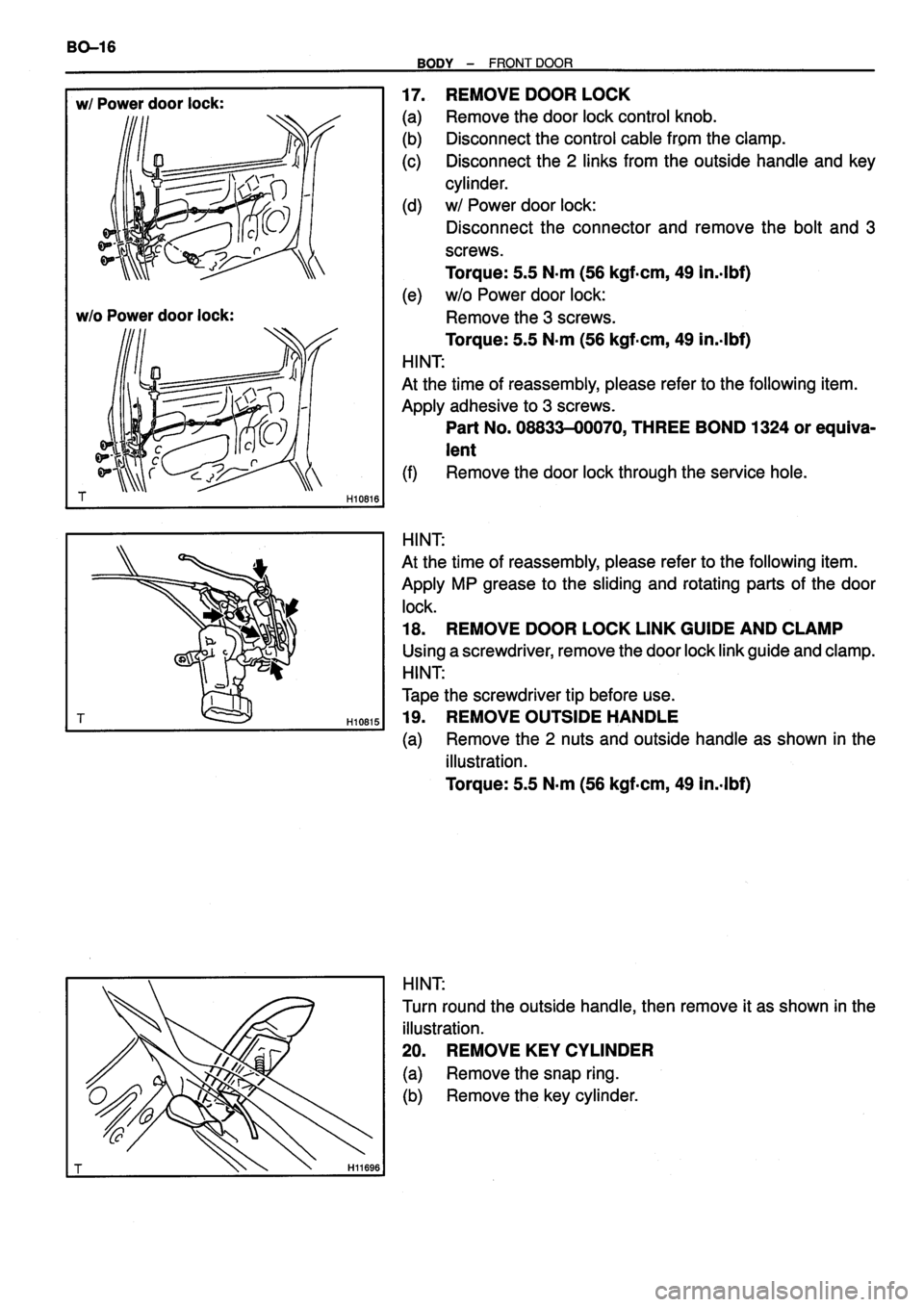 BO–16

BODY – FRONT DOOR

w/ Power door lock:

w/o Power door lock:

T

H10816

17. REMOVE DOOR LOCK
(a) Remove the door lock control knob.
(b) Disconnect the control cable from the clamp.
(c) Disconnect the 2 links from the outside handle and key cylinder.
(d) w/ Power door lock:
Disconnect the connector and remove the bolt and 3 screws.
Torque: 5.5 N·m (56 kgf·cm, 49 in.·lbf)
(e) w/o Power door lock:
Remove the 3 screws.
Torque: 5.5 N·m (56 kgf·cm, 49 in.·lbf)
HINT:
At the time of reassembly, please refer to the following item.
Apply adhesive to 3 screws.
Part No. 08833–00070, THREE BOND 1324 or equivalent
(f) Remove the door lock through the service hole.

T

H10815

HINT:
At the time of reassembly, please refer to the following item.
Apply MP grease to the sliding and rotating parts of the door lock.
18. REMOVE DOOR LOCK LINK GUIDE AND CLAMP
Using a screwdriver, remove the door lock link guide and clamp.
HINT:
Tape the screwdriver tip before use.
19. REMOVE OUTSIDE HANDLE
(a) Remove the 2 nuts and outside handle as shown in the illustration.
Torque: 5.5 N·m (56 kgf·cm, 49 in.·lbf)

T

H11696

HINT:
Turn round the outside handle, then remove it as shown in the illustration.
20. REMOVE KEY CYLINDER
(a) Remove the snap ring.
(b) Remove the key cylinder.

carmanualsonline.info